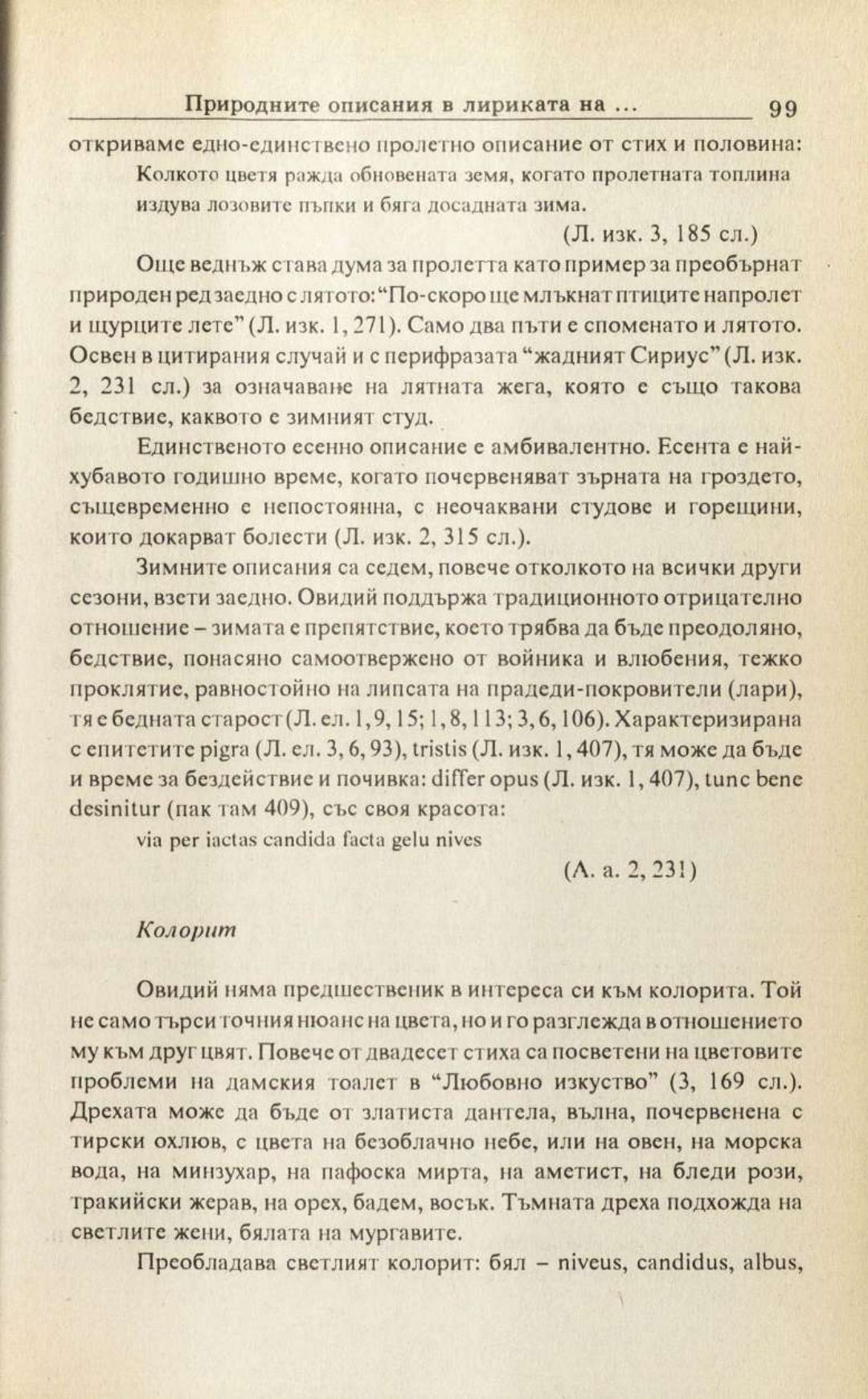 Природните описания в лириката на ... 99

откриваме едно-единствено пролетно описание от стих и половина:

Колкото цветя ражда обновената земя, когато пролетната топлина издува лозовите пъпки и бяга досадната зима.

(Л. изк. 3, 185 сл.)

Още веднъж става дума за пролетта като пример за преобърнат природен ред заедно с лятото: "По-скоро ще млъкнат птиците напролет и щурците лете" (Л. изк. 1, 271). Само два пъти е споменато и лятото. Освен в цитирания случай и с перифразата "жадният Сириус" (Л. изк. 2, 231 сл.) за означаване на лятната жега, която е също такова бедствие, каквото е зимният студ.

Единственото есенно описание е амбивалентно. Есента е най-хубавото годишно време, когато почервеняват зърната на гроздето, същевременно е непостоянна, с неочаквани студове и горещини, които докарват болести (Л. изк. 2, 315 сл.).

Зимните описания са седем, повече отколкото на всички други сезони, взети заедно. Овидий поддържа традиционното отрицателно отношение – зимата е препятствие, което трябва да бъде преодоляно, бедствие, понасяно самоотвержено от войника и влюбения, тежко проклятие, равностойно на липсата на прадеди-покровители (лари), тя е бедната старост (Л. ел. 1, 9, 15; 1, 8, 113; 3, 6, 106). Характеризирана с епитетите pigra (Л. ел. 3, 6, 93), tristis (Л. изк. 1, 407), тя може да бъде и време за бездействие и почивка: differ opus (Л. изк. 1, 407), tunc bene desinitur (пак там 409), със своя красота:

via per iactas candida facta gelu nives

(А. а. 2, 231)

Колорит

Овидий няма предшественик в интереса си към колорита. Той не само търси точния нюанс на цвета, но и го разглежда в отношението му към друг цвят. Повече от двадесет стиха са посветени на цветовите проблеми на дамския тоалет в "Любовно изкуство" (3, 169 сл.). Дрехата може да бъде от златиста дантела, вълна, почервенена с тирски охлюв, с цвета на безоблачно небе, или на овен, на морска вода, на минзухар, на пафоска мирта, на аметист, на бледи рози, тракийски жерав, на орех, бадем, восък. Тъмната дреха подхожда на светлите жени, бялата на мургавите.

Преобладава светлият колорит: бял – niveus, candidus, albus,